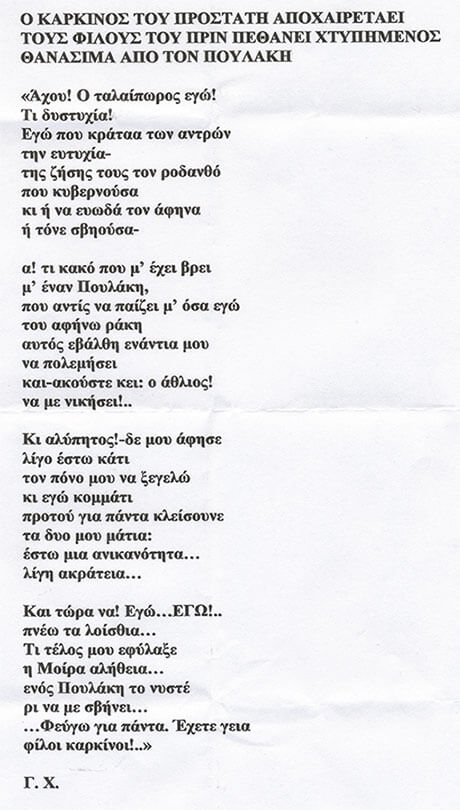 Ο ΚΑΡΚΙΝΟΣ ΤΟΥ ΠΡΟΣΤΑΤΗ ΑΠΟΧΑΙΡΕΤΑΕΙ ΤΟΥΣ ΦΙΛΟΥΣ ΤΟΥ ΠΡΙΝ ΠΕΘΑΝΕΙ ΧΤΥΠΗΜΕΝΟΣ ΘΑΝΑΣΙΜΑ ΑΠΟ ΤΟΝ ΠΟΥΛΑΚΗ

«Άχου! Ο ταλαίπωρος εγώ!
Τι δυστυχία!
Εγώ που κράταα των αντρών
την ευτυχία-
της ζήσης τους τον ροδανθό
που κυβερνούσα
κι ή να ευωδά τον άφηνα
ή τόνε σβηούσα-

α! τι κακό που μ' έχει βρει
μ' έναν Πουλάκη,
που αντίς να παίζει μ' όσα εγώ
του αφήνω ράκη
αυτός εβάλθη ενάντια μου
να πολεμήσει
και-ακούστε κει: ο άθλιος!
να με νικήσει!..

Κι αλύπητος!-δε μου άφησε
λίγο έστω κάτι
τον πόνο μου να ξεγελώ
κι εγώ κομμάτι
προτού για πάντα κλείσουνε
τα δυο μου μάτια:
έστω μια ανικανότητα…
λίγη ακράτεια…

Και τώρα να! Εγώ…ΕΓΩ!..
πνέω τα λοίσθια…
Τι τέλος μου εφύλαξε
η Μοίρα αλήθεια…
ενός Πουλάκη το νυστέ
ρι να με σβήνει…
…Φεύγω για πάντα. Έχετε γεια
φίλοι καρκίνοι!..»

Γ. Χ.